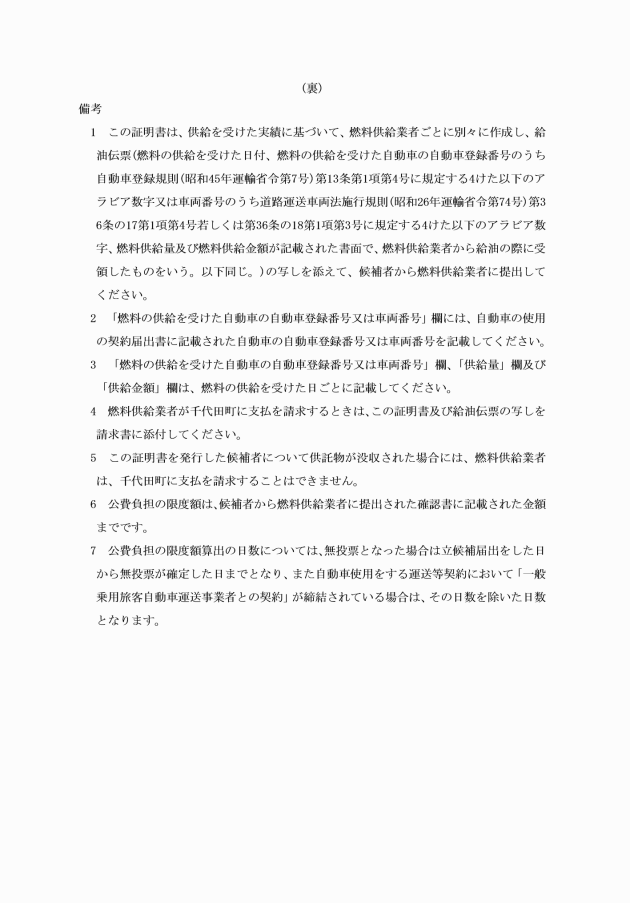 （裏）

備考

1　この証明書は、供給を受けた実績に基づいて、燃料供給業者ごとに別々に作成し、給油伝票（燃料の供給を受けた日付、燃料の供給を受けた自動車の自動車登録番号のうち自動車登録規則（昭和45年運輸省令第7号）第13条第1項第4号に規定する4けた以下のアラビア数字又は車両番号のうち道路運送車両法施行規則（昭和26年運輸省令第74号）第36条の17第1項第4号若しくは第36条の18第1項第3号に規定する4けた以下のアラビア数字、燃料供給量及び燃料供給金額が記載された書面で、燃料供給業者から給油の際に受領したものをいう。以下同じ。）の写しを添えて、候補者から燃料供給業者に提出してください。

2　「燃料の供給を受けた自動車の自動車登録番号又は車両番号」欄には、自動車の使用の契約届出書に記載された自動車の自動車登録番号又は車両番号を記載してください。

3　「燃料の供給を受けた自動車の自動車登録番号又は車両番号」欄、「供給量」欄及び「供給金額」欄は、燃料の供給を受けた日ごとに記載してください。

4　燃料供給業者が千代田町に支払を請求するときは、この証明書及び給油伝票の写しを請求書に添付してください。

5　この証明書を発行した候補者について供託物が没収された場合には、燃料供給業者は、千代田町に支払を請求することはできません。

6　公費負担の限度額は、候補者から燃料供給業者に提出された確認書に記載された金額までです。

7　公費負担の限度額算出の日数については、無投票となった場合は立候補届出をした日から無投票が確定した日までとなり、また自動車使用をする運送等契約において「一般乗用旅客自動車運送事業者との契約」が締結されている場合は、その日数を除いた日数となります。